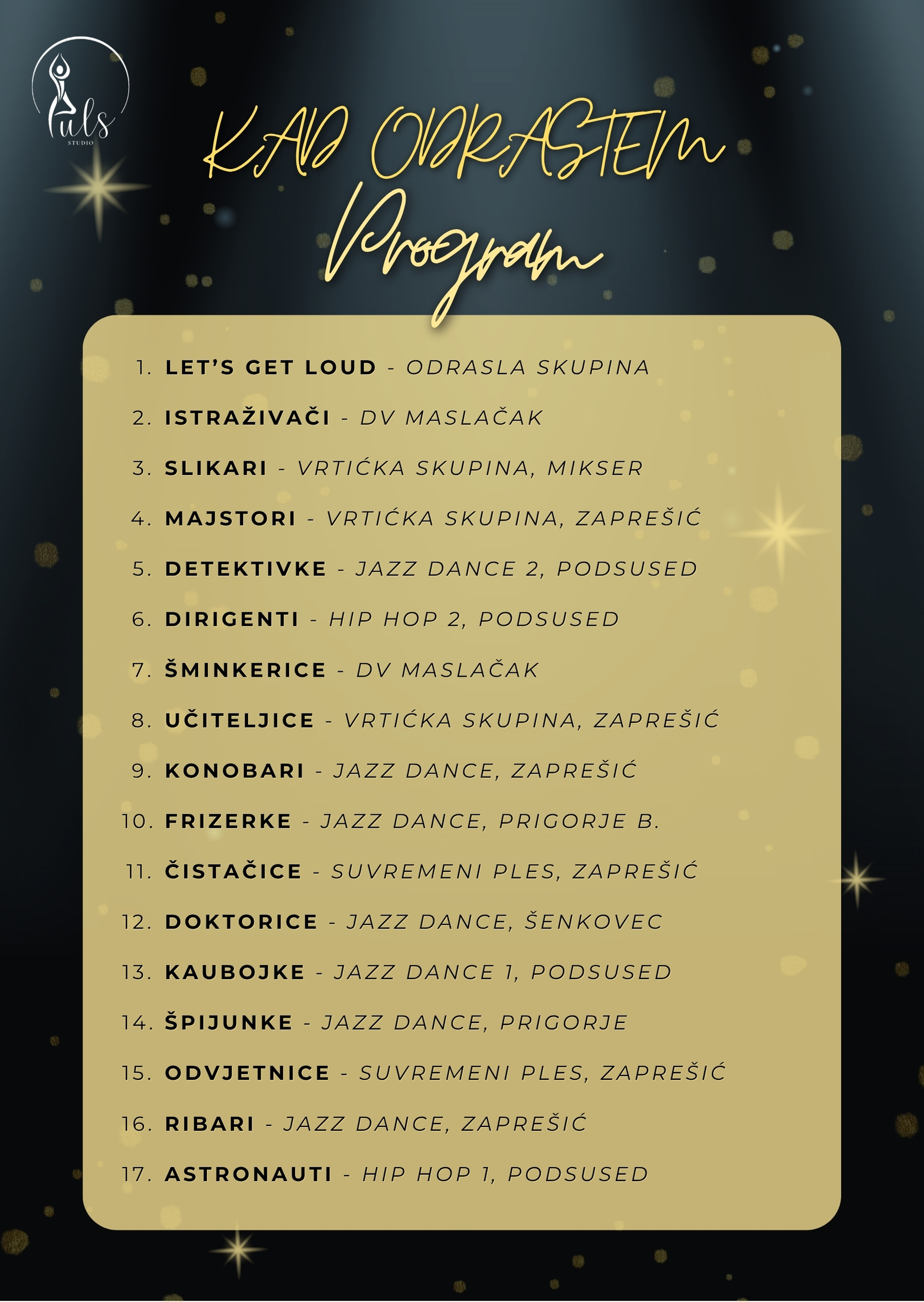 Puls
STUDIO

KAD ODRASTEM
Program

1. LET'S GET LOUD - ODRASLA SKUPINA
2. ISTRAŽIVAČI - DV MASLAČAK
3. SLIKARI - VRTIĆKA SKUPINA, MIKSER
4. MAJSTORI - VRTIĆKA SKUPINA, ZAPREŠIĆ
5. DETEKTIVKE - JAZZ DANCE 2, PODSUSED
6. DIRIGENTI - HIP HOP 2, PODSUSED
7. ŠMINKERICE - DV MASLAČAK
8. UČITELJICE - VRTIĆKA SKUPINA, ZAPREŠIĆ
9. KONOBARI - JAZZ DANCE, ZAPREŠIĆ
10. FRIZERKE - JAZZ DANCE, PRIGORJE B.
11. ČISTAČICE - SUVREMENI PLES, ZAPREŠIĆ
12. DOKTORICE - JAZZ DANCE, ŠENKOVEC
13. KAUBOJKE - JAZZ DANCE 1, PODSUSED
14. ŠPIJUNKE - JAZZ DANCE, PRIGORJE
15. ODVJETNICE - SUVREMENI PLES, ZAPREŠIĆ
16. RIBARI - JAZZ DANCE, ZAPREŠIĆ
17. ASTRONAUTI - HIP HOP 1, PODSUSED